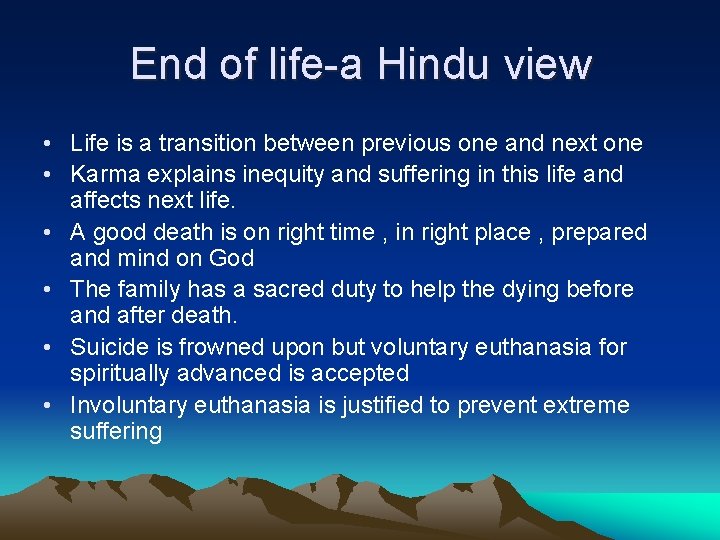 End of life-a Hindu view

• Life is a transition between previous one and next one
• Karma explains inequity and suffering in this life and affects next life.
• A good death is on right time , in right place , prepared and mind on God
• The family has a sacred duty to help the dying before and after death.
• Suicide is frowned upon but voluntary euthanasia for spiritually advanced is accepted
• Involuntary euthanasia is justified to prevent extreme suffering